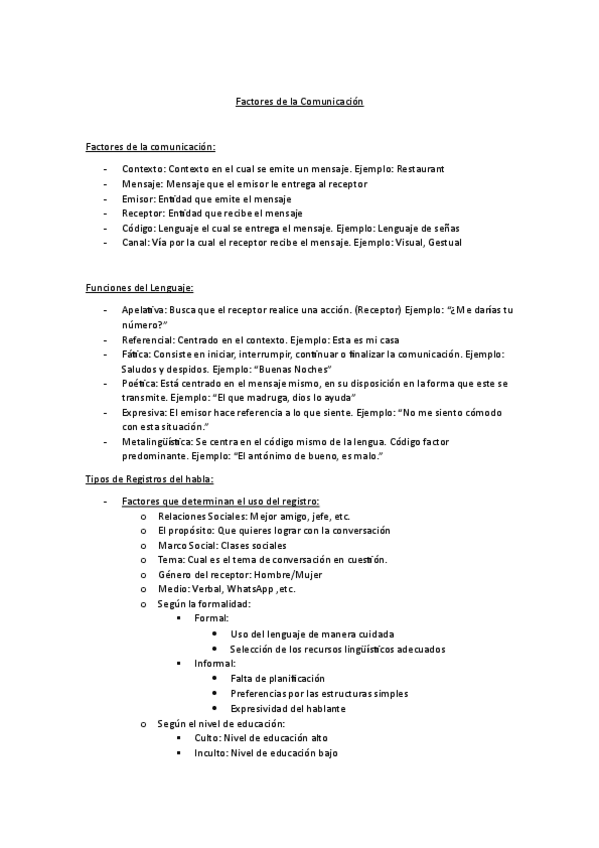 Factores de la Comunicación

Factores de la comunicación:

- Contexto: Contexto en el cual se emite un mensaje. Ejemplo: Restaurant
- Mensaje: Mensaje que el emisor le entrega al receptor
- Emisor: Entidad que emite el mensaje
- Receptor: Entidad que recibe el mensaje
- Código: Lenguaje el cual se entrega el mensaje. Ejemplo: Lenguaje de señas
- Canal: Vía por la cual el receptor recibe el mensaje. Ejemplo: Visual, Gestual

Funciones del Lenguaje:

- Apelativa: Busca que el receptor realice una acción. (Receptor) Ejemplo: "¿Me darías tu número?"
- Referencial: Centrado en el contexto. Ejemplo: Esta es mi casa
- Fática: Consiste en iniciar, interrumpir, continuar o finalizar la comunicación. Ejemplo: Saludos y despidos. Ejemplo: "Buenas Noches"
- Poética: Está centrado en el mensaje mismo, en su disposición en la forma que este se transmite. Ejemplo: "El que madruga, dios lo ayuda"
- Expresiva: El emisor hace referencia a lo que siente. Ejemplo: "No me siento cómodo con esta situación."
- Metalingüística: Se centra en el código mismo de la lengua. Código factor predominante. Ejemplo: "El antónimo de bueno, es malo."

Tipos de Registros del habla:

- Factores que determinan el uso del registro:
 o Relaciones Sociales: Mejor amigo, jefe, etc.
 o El propósito: Que quieres lograr con la conversación
 o Marco Social: Clases sociales
 o Tema: Cual es el tema de conversación en cuestión.
 o Género del receptor: Hombre/Mujer
 o Medio: Verbal, WhatsApp ,etc.
 o Según la formalidad:
  ▪ Formal:
   • Uso del lenguaje de manera cuidada
   • Selección de los recursos lingüísticos adecuados
  ▪ Informal:
   • Falta de planificación
   • Preferencias por las estructuras simples
   • Expresividad del hablante
 o Según el nivel de educación:
  ▪ Culto: Nivel de educación alto
  ▪ Inculto: Nivel de educación bajo